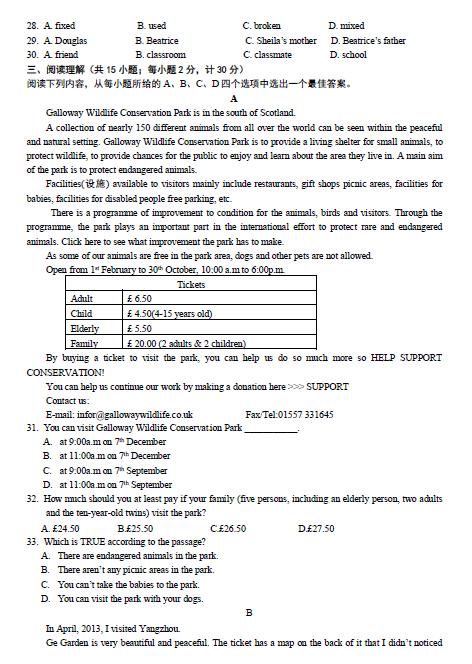 28. A. fixed B. used C. broken D. mixed
29. A. Douglas B. Beatrice C. Sheila's mother D. Beatrice's father
30. A. friend B. classroom C. classmate D. school
三、阅读理解（共 15 小题；每小题 2 分，计 30 分）
阅读下列内容，从每小题所给的 A、B、C、D 四个选项中选出一个最佳答案。

A

Galloway Wildlife Conservation Park is in the south of Scotland.

A collection of nearly 150 different animals from all over the world can be seen within the peaceful and natural setting. Galloway Wildlife Conservation Park is to provide a living shelter for small animals, to protect wildlife, to provide chances for the public to enjoy and learn about the area they live in. A main aim of the park is to protect endangered animals.

Facilities(设施) available to visitors mainly include restaurants, gift shops picnic areas, facilities for babies, facilities for disabled people free parking, etc.

There is a programme of improvement to condition for the animals, birds and visitors. Through the programme, the park plays an important part in the international effort to protect rare and endangered animals. Click here to see what improvement the park has to make.

As some of our animals are free in the park area, dogs and other pets are not allowed.

Open from 1st February to 30th October, 10:00 a.m to 6:00p.m.

| Tickets | |
|---|---|
| Adult | £ 6.50 |
| Child | £ 4.50(4-15 years old) |
| Elderly | £ 5.50 |
| Family | £ 20.00 (2 adults & 2 children) |

By buying a ticket to visit the park, you can help us do so much more so HELP SUPPORT CONSERVATION!

You can help us continue our work by making a donation here >>> SUPPORT

Contact us:

E-mail: infor@gallowaywildlife.co.uk Fax/Tel:01557 331645

31. You can visit Galloway Wildlife Conservation Park ___________.
A. at 9:00a.m on 7th December
B. at 11:00a.m on 7th December
C. at 9:00a.m on 7th September
D. at 11:00a.m on 7th September
32. How much should you at least pay if your family (five persons, including an elderly person, two adults and the ten-year-old twins) visit the park?
A. £24.50 B.£25.50 C.£26.50 D.£27.50
33. Which is TRUE according to the passage?
A. There are endangered animals in the park.
B. There aren't any picnic areas in the park.
C. You can't take the babies to the park.
D. You can visit the park with your dogs.

B

In April, 2013, I visited Yangzhou.

Ge Garden is very beautiful and peaceful. The ticket has a map on the back of it that I didn't noticed